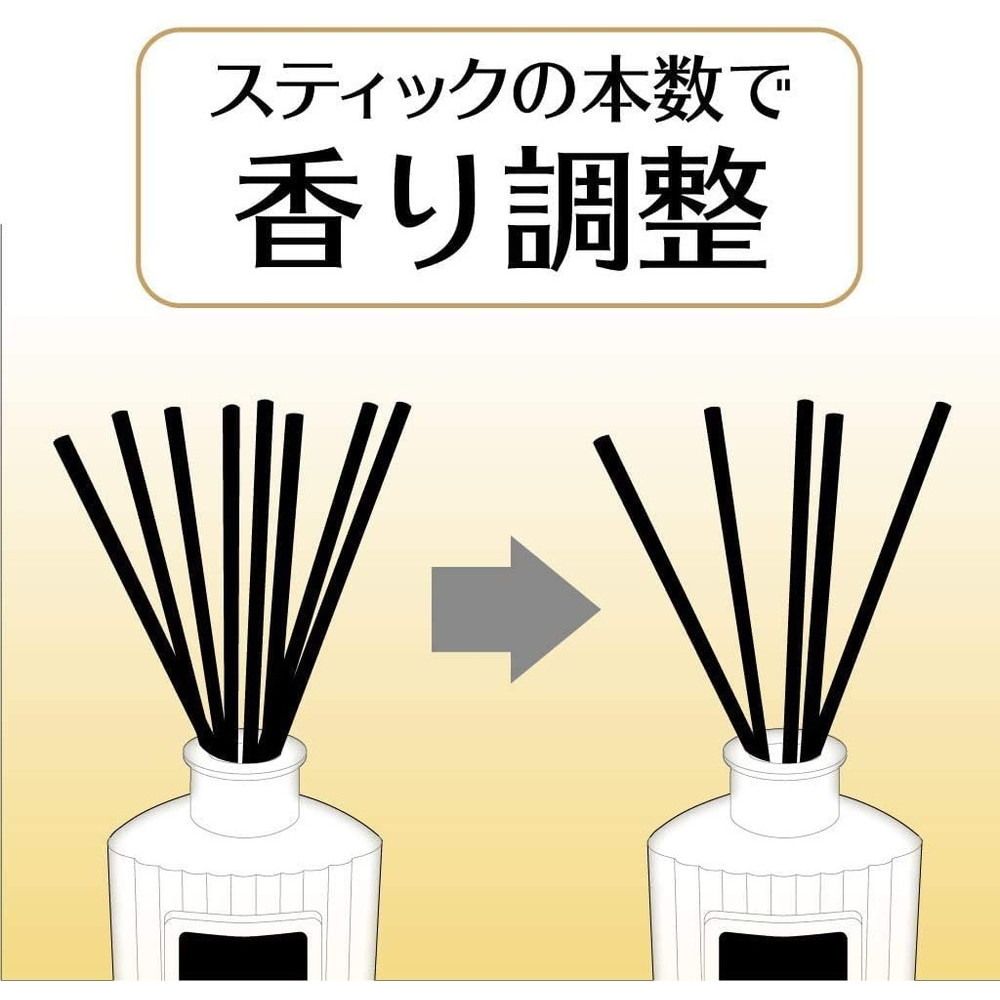 スティックの本数で
香り調整